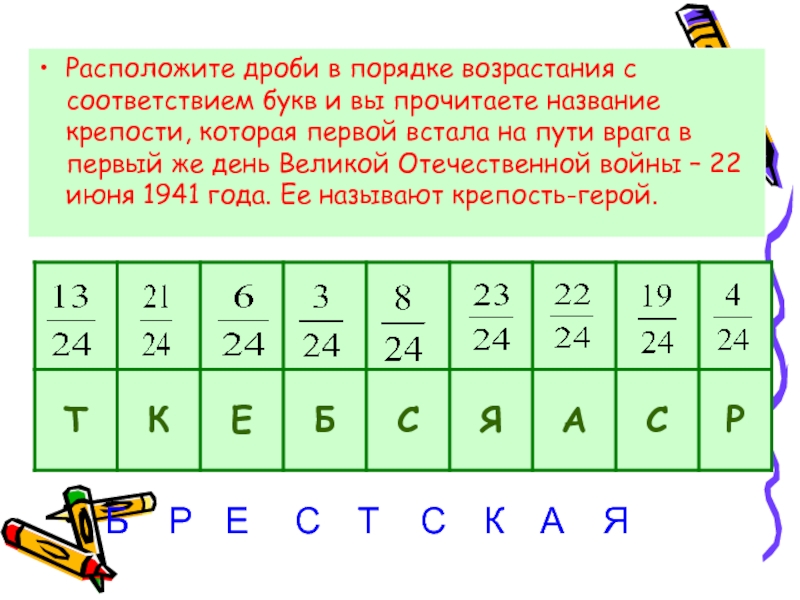 • Расположите дроби в порядке возрастания с соответствием букв и вы прочитаете название крепости, которая первой встала на пути врага в первый же день Великой Отечественной войны – 22 июня 1941 года. Ее называют крепость-герой.

| $\frac{13}{24}$ | $\frac{21}{24}$ | $\frac{6}{24}$ | $\frac{3}{24}$ | $\frac{8}{24}$ | $\frac{23}{24}$ | $\frac{22}{24}$ | $\frac{19}{24}$ | $\frac{4}{24}$ |
|---|---|---|---|---|---|---|---|---|
| Т | К | Е | Б | С | Я | А | С | Р |

Б Р Е С Т С К А Я